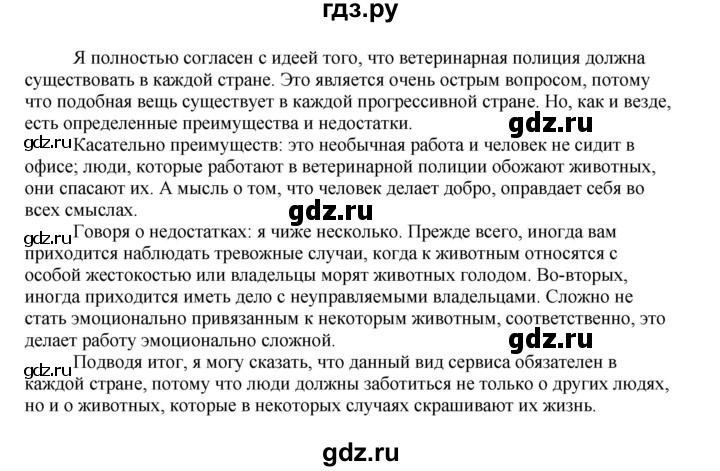 гдз.ру

Я полностью согласен с идеей того, что ветеринарная полиция должна существовать в каждой стране. Это является очень острым вопросом, потому что подобная вещь существует в каждой прогрессивной стране. Но, как и везде, есть определенные преимущества и недостатки.

gdz.ru

gdz.ru Касательно преимуществ: это необычная работа и человек не сидит в офисе; люди, которые работают в ветеринарной полиции обожают животных, они спасают их. А мысль о том, что человек делает добро, оправдает себя во всех смыслах.

gdz.ru

gdz.ru Говоря о недостатках: я чиже несколько. Прежде всего, иногда вам приходится наблюдать тревожные случаи, когда к животным относятся с особой жестокостью или владельцы морят животных голодом. Во-вторых, иногда приходится иметь дело с неуправляемыми владельцами. Сложно не стать эмоционально привязанным к некоторым животным, соответственно, это делает работу эмоционально сложной.

gdz.ru

gdz.ru Подводя итог, я могу сказать, что данный вид сервиса обязателен в каждой стране, потому что люди должны заботиться не только о других людях, но и о животных, которые в некоторых случаях скрашивают их жизнь.

gdz.ru